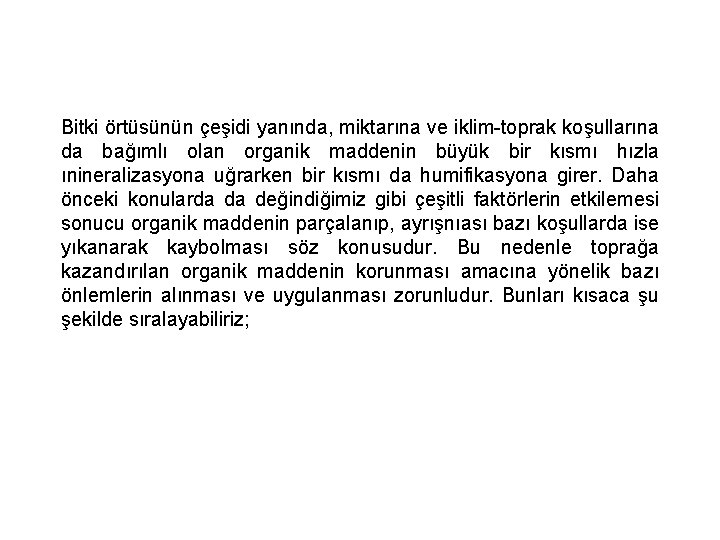 Bitki örtüsünün çeşidi yanında, miktarına ve iklim-toprak koşullarına da bağımlı olan organik maddenin büyük bir kısmı hızla ınineralizasyona uğrarken bir kısmı da humifikasyona girer. Daha önceki konularda da değindiğimiz gibi çeşitli faktörlerin etkilemesi sonucu organik maddenin parçalanıp, ayrışnıası bazı koşullarda ise yıkanarak kaybolması söz konusudur. Bu nedenle toprağa kazandırılan organik maddenin korunması amacına yönelik bazı önlemlerin alınması ve uygulanması zorunludur. Bunları kısaca şu şekilde sıralayabiliriz;